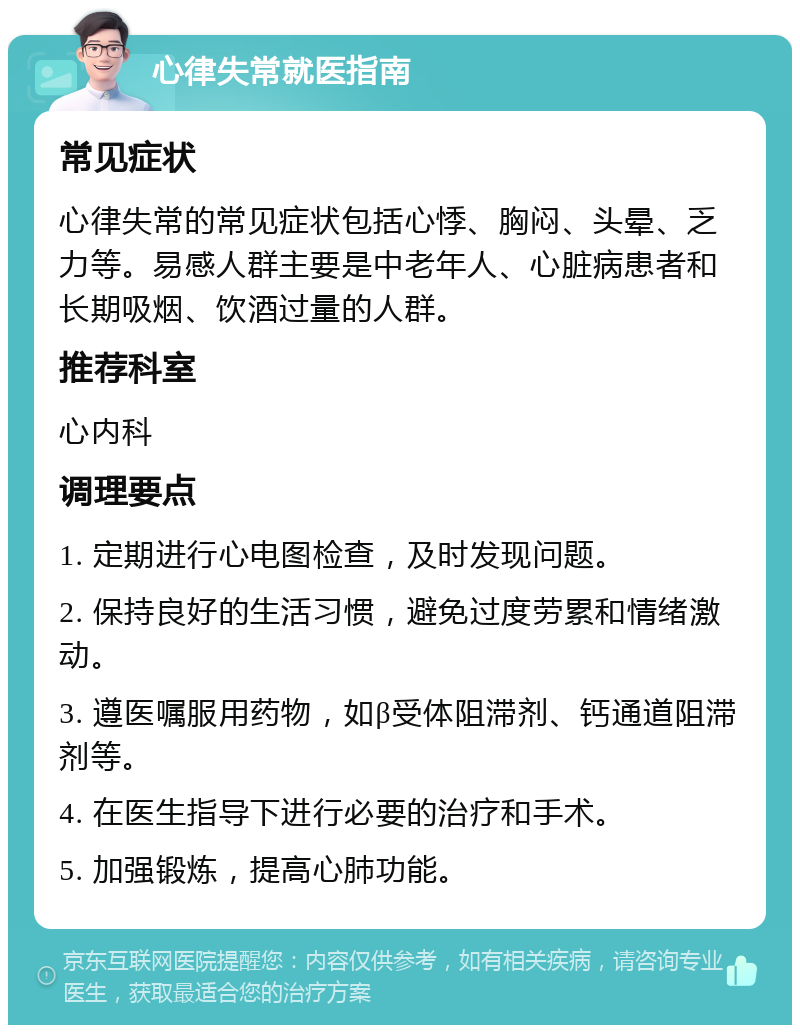 心律失常就医指南

常见症状

心律失常的常见症状包括心悸、胸闷、头晕、乏力等。易感人群主要是中老年人、心脏病患者和长期吸烟、饮酒过量的人群。

推荐科室

心内科

调理要点

1. 定期进行心电图检查，及时发现问题。

2. 保持良好的生活习惯，避免过度劳累和情绪激动。

3. 遵医嘱服用药物，如β受体阻滞剂、钙通道阻滞剂等。

4. 在医生指导下进行必要的治疗和手术。

5. 加强锻炼，提高心肺功能。

京东互联网医院提醒您：内容仅供参考，如有相关疾病，请咨询专业医生，获取最适合您的治疗方案